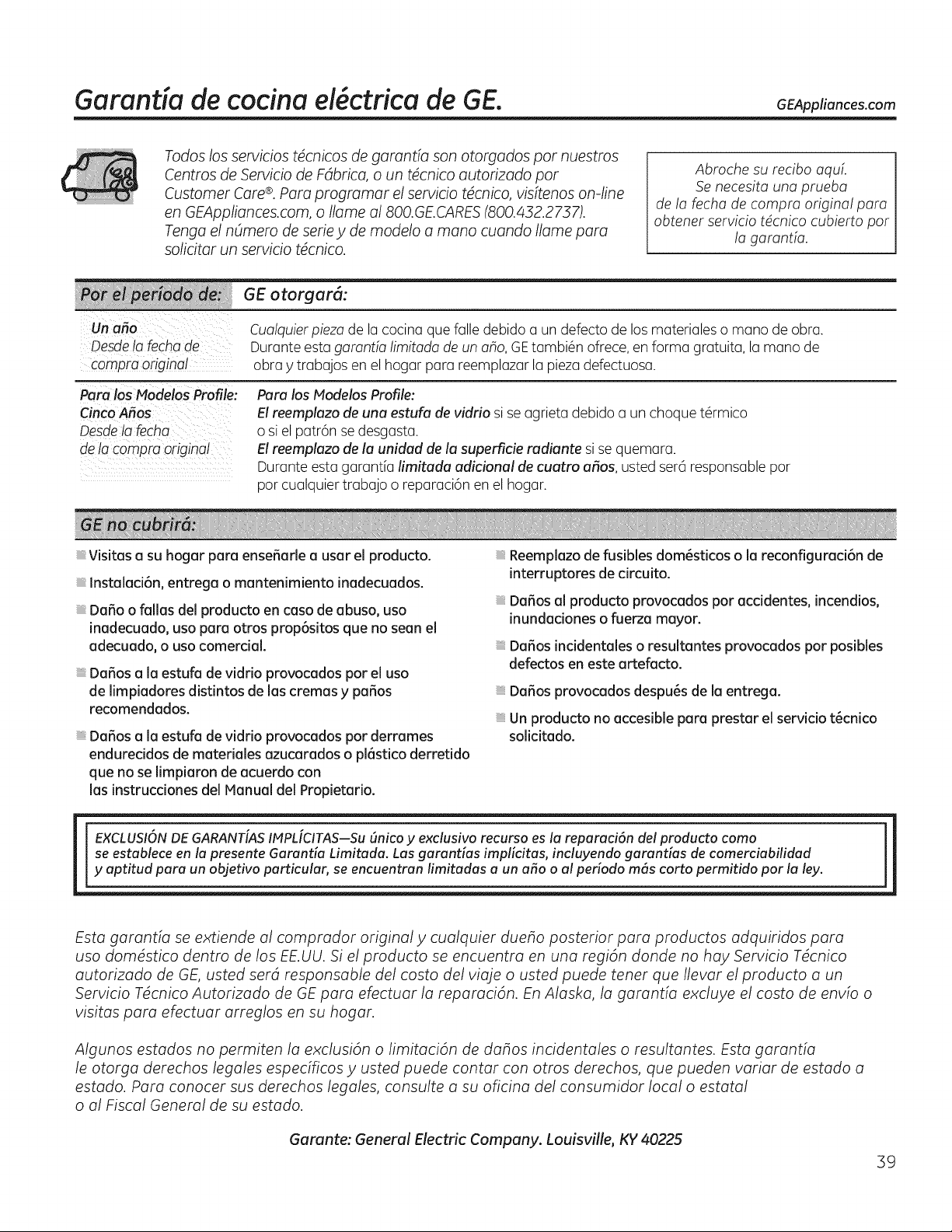 Garantía de cocina eléctrica de GE.

GEAppliances.com

Todos los servicios técnicos de garantía son otorgados por nuestros Centros de Servicio de Fábrica, o un técnico autorizado por Customer Care®. Para programar el servicio técnico, visítenos on-line en GEAppliances.com, o llame al 800.GE.CARES (800.432.2737). Tenga el número de serie y de modelo a mano cuando llame para solicitar un servicio técnico.

Abroche su recibo aquí. Se necesita una prueba de la fecha de compra original para obtener servicio técnico cubierto por la garantía.

| Por el período de: | GE otorgará: |
|---|---|
| Un año Desde la fecha de compra original | Cualquier pieza de la cocina que falle debido a un defecto de los materiales o mano de obra. Durante esta garantía limitada de un año, GE también ofrece, en forma gratuita, la mano de obra y trabajos en el hogar para reemplazar la pieza defectuosa. |
| Para los Modelos Profile: Cinco Años Desde la fecha de la compra original | Para los Modelos Profile: El reemplazo de una estufa de vidrio si se agrieta debido a un choque térmico o si el patrón se desgasta. El reemplazo de la unidad de la superficie radiante si se quemara. Durante esta garantía limitada adicional de cuatro años, usted será responsable por por cualquier trabajo o reparación en el hogar. |

GE no cubrirá:

Visitas a su hogar para enseñarle a usar el producto.

Instalación, entrega o mantenimiento inadecuados.

Daño o fallas del producto en caso de abuso, uso inadecuado, uso para otros propósitos que no sean el adecuado, o uso comercial.

Daños a la estufa de vidrio provocados por el uso de limpiadores distintos de las cremas y paños recomendados.

Daños a la estufa de vidrio provocados por derrames endurecidos de materiales azucarados o plástico derretido que no se limpiaron de acuerdo con las instrucciones del Manual del Propietario.

Reemplazo de fusibles domésticos o la reconfiguración de interruptores de circuito.

Daños al producto provocados por accidentes, incendios, inundaciones o fuerza mayor.

Daños incidentales o resultantes provocados por posibles defectos en este artefacto.

Daños provocados después de la entrega.

Un producto no accesible para prestar el servicio técnico solicitado.

EXCLUSIÓN DE GARANTÍAS IMPLÍCITAS—Su único y exclusivo recurso es la reparación del producto como se establece en la presente Garantía Limitada. Las garantías implícitas, incluyendo garantías de comerciabilidad y aptitud para un objetivo particular, se encuentran limitadas a un año o al período más corto permitido por la ley.

Esta garantía se extiende al comprador original y cualquier dueño posterior para productos adquiridos para uso doméstico dentro de los EE.UU. Si el producto se encuentra en una región donde no hay Servicio Técnico autorizado de GE, usted será responsable del costo del viaje o usted puede tener que llevar el producto a un Servicio Técnico Autorizado de GE para efectuar la reparación. En Alaska, la garantía excluye el costo de envío o visitas para efectuar arreglos en su hogar.

Algunos estados no permiten la exclusión o limitación de daños incidentales o resultantes. Esta garantía le otorga derechos legales específicos y usted puede contar con otros derechos, que pueden variar de estado a estado. Para conocer sus derechos legales, consulte a su oficina del consumidor local o estatal o al Fiscal General de su estado.

Garante: General Electric Company. Louisville, KY 40225

39